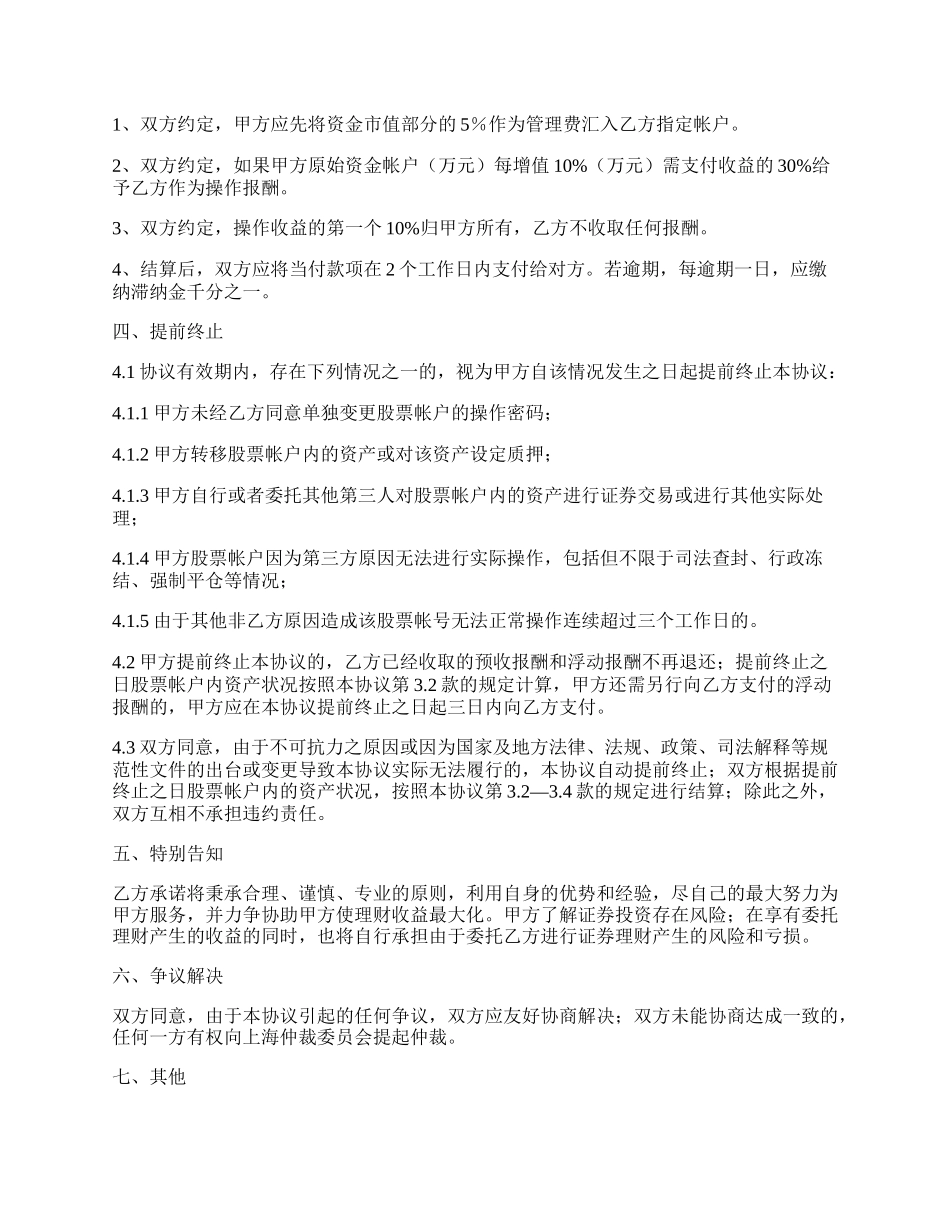 1、双方约定，甲方应先将资金市值部分的 5%作为管理费汇入乙方指定帐户。

2、双方约定，如果甲方原始资金帐户（万元）每增值 10%（万元）需支付收益的 30%给予乙方作为操作报酬。

3、双方约定，操作收益的第一个 10%归甲方所有，乙方不收取任何报酬。

4、结算后，双方应将当付款项在 2 个工作日内支付给对方。若逾期，每逾期一日，应缴纳滞纳金千分之一。

四、提前终止

4.1 协议有效期内，存在下列情况之一的，视为甲方自该情况发生之日起提前终止本协议：

4.1.1 甲方未经乙方同意单独变更股票帐户的操作密码；

4.1.2 甲方转移股票帐户内的资产或对该资产设定质押；

4.1.3 甲方自行或者委托其他第三人对股票帐户内的资产进行证券交易或进行其他实际处理；

4.1.4 甲方股票帐户因为第三方原因无法进行实际操作，包括但不限于司法查封、行政冻结、强制平仓等情况；

4.1.5 由于其他非乙方原因造成该股票帐号无法正常操作连续超过三个工作日的。

4.2 甲方提前终止本协议的，乙方已经收取的预收报酬和浮动报酬不再退还；提前终止之日股票帐户内资产状况按照本协议第 3.2 款的规定计算，甲方还需另行向乙方支付的浮动报酬的，甲方应在本协议提前终止之日起三日内向乙方支付。

4.3 双方同意，由于不可抗力之原因或因为国家及地方法律、法规、政策、司法解释等规范性文件的出台或变更导致本协议实际无法履行的，本协议自动提前终止；双方根据提前终止之日股票帐户内的资产状况，按照本协议第 3.2—3.4 款的规定进行结算；除此之外，双方互相不承担违约责任。

五、特别告知

乙方承诺将秉承合理、谨慎、专业的原则，利用自身的优势和经验，尽自己的最大努力为甲方服务，并力争协助甲方使理财收益最大化。甲方了解证券投资存在风险；在享有委托理财产生的收益的同时，也将自行承担由于委托乙方进行证券理财产生的风险和亏损。

六、争议解决

双方同意，由于本协议引起的任何争议，双方应友好协商解决；双方未能协商达成一致的，任何一方有权向上海仲裁委员会提起仲裁。

七、其他